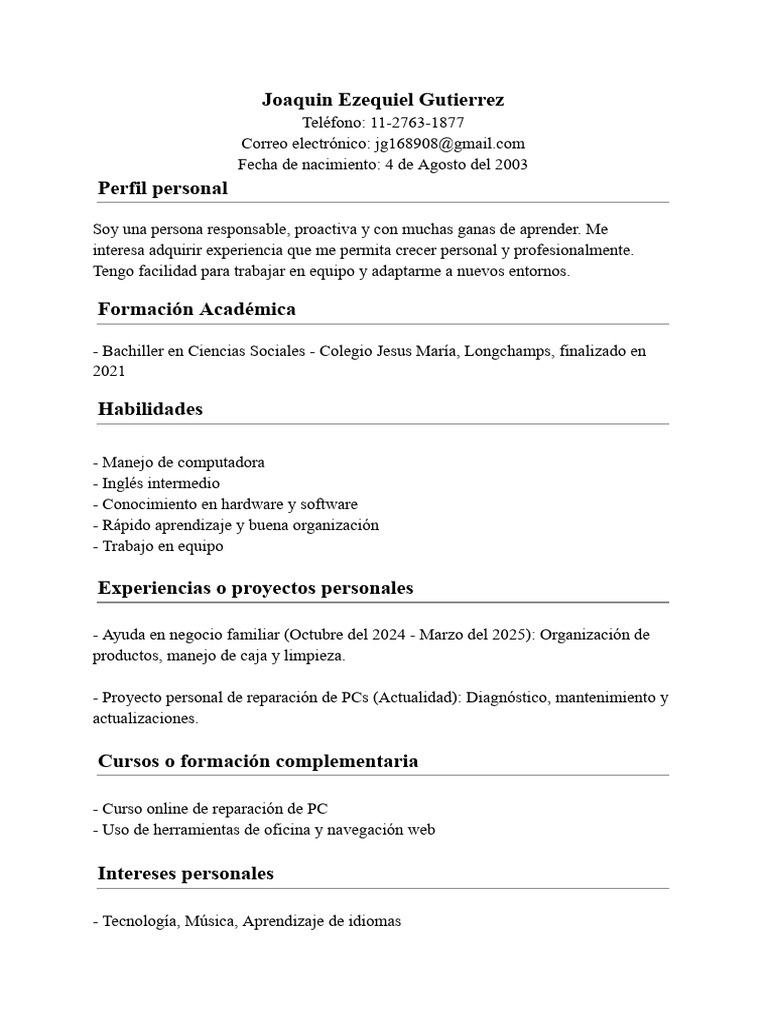 Joaquin Ezequiel Gutierrez
Teléfono: 11-2763-1877
Correo electrónico: jg168908@gmail.com
Fecha de nacimiento: 4 de Agosto del 2003

Perfil personal

Soy una persona responsable, proactiva y con muchas ganas de aprender. Me interesa adquirir experiencia que me permita crecer personal y profesionalmente. Tengo facilidad para trabajar en equipo y adaptarme a nuevos entornos.

Formación Académica

- Bachiller en Ciencias Sociales - Colegio Jesus María, Longchamps, finalizado en 2021

Habilidades

- Manejo de computadora
- Inglés intermedio
- Conocimiento en hardware y software
- Rápido aprendizaje y buena organización
- Trabajo en equipo

Experiencias o proyectos personales

- Ayuda en negocio familiar (Octubre del 2024 - Marzo del 2025): Organización de productos, manejo de caja y limpieza.

- Proyecto personal de reparación de PCs (Actualidad): Diagnóstico, mantenimiento y actualizaciones.

Cursos o formación complementaria

- Curso online de reparación de PC
- Uso de herramientas de oficina y navegación web

Intereses personales

- Tecnología, Música, Aprendizaje de idiomas